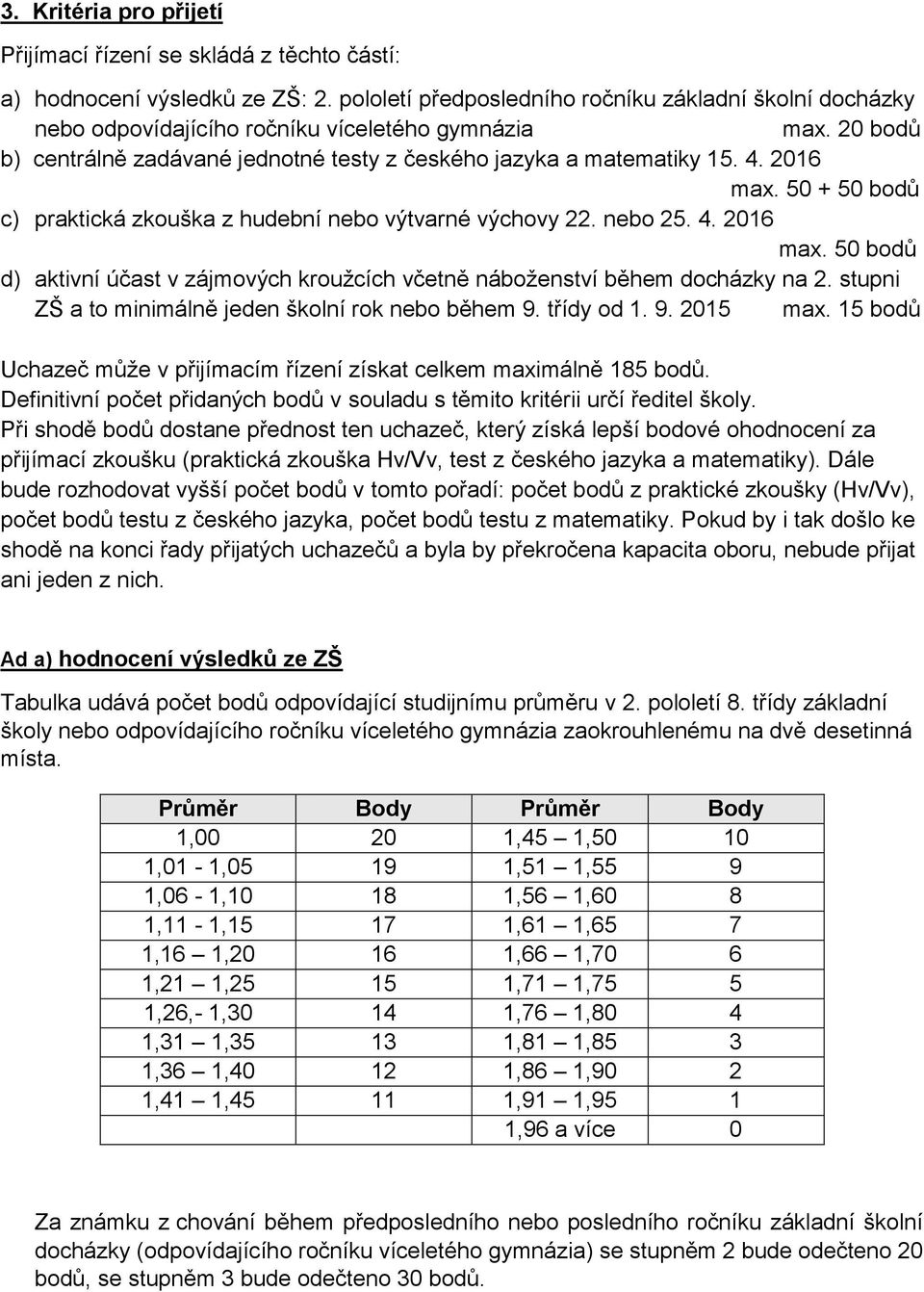 3. Kritéria pro přijetí

Přijímací řízení se skládá z těchto částí:

a) hodnocení výsledků ze ZŠ: 2. pololetí předposledního ročníku základní školní docházky nebo odpovídajícího ročníku víceletého gymnázia max. 20 bodů
b) centrálně zadávané jednotné testy z českého jazyka a matematiky 15. 4. 2016 max. 50 + 50 bodů
c) praktická zkouška z hudební nebo výtvarné výchovy 22. nebo 25. 4. 2016 max. 50 bodů
d) aktivní účast v zájmových kroužcích včetně náboženství během docházky na 2. stupni ZŠ a to minimálně jeden školní rok nebo během 9. třídy od 1. 9. 2015 max. 15 bodů

Uchazeč může v přijímacím řízení získat celkem maximálně 185 bodů.
Definitivní počet přidaných bodů v souladu s těmito kritérii určí ředitel školy.
Při shodě bodů dostane přednost ten uchazeč, který získá lepší bodové ohodnocení za přijímací zkoušku (praktická zkouška Hv/Vv, test z českého jazyka a matematiky). Dále bude rozhodovat vyšší počet bodů v tomto pořadí: počet bodů z praktické zkoušky (Hv/Vv), počet bodů testu z českého jazyka, počet bodů testu z matematiky. Pokud by i tak došlo ke shodě na konci řady přijatých uchazečů a byla by překročena kapacita oboru, nebude přijat ani jeden z nich.

Ad a) hodnocení výsledků ze ZŠ

Tabulka udává počet bodů odpovídající studijnímu průměru v 2. pololetí 8. třídy základní školy nebo odpovídajícího ročníku víceletého gymnázia zaokrouhlenému na dvě desetinná místa.

| Průměr | Body | Průměr | Body |
|---|---|---|---|
| 1,00 | 20 | 1,45 – 1,50 | 10 |
| 1,01 - 1,05 | 19 | 1,51 – 1,55 | 9 |
| 1,06 - 1,10 | 18 | 1,56 – 1,60 | 8 |
| 1,11 - 1,15 | 17 | 1,61 – 1,65 | 7 |
| 1,16 – 1,20 | 16 | 1,66 – 1,70 | 6 |
| 1,21 – 1,25 | 15 | 1,71 – 1,75 | 5 |
| 1,26,- 1,30 | 14 | 1,76 – 1,80 | 4 |
| 1,31 – 1,35 | 13 | 1,81 – 1,85 | 3 |
| 1,36 – 1,40 | 12 | 1,86 – 1,90 | 2 |
| 1,41 – 1,45 | 11 | 1,91 – 1,95 | 1 |
| | | 1,96 a více | 0 |

Za známku z chování během předposledního nebo posledního ročníku základní školní docházky (odpovídajícího ročníku víceletého gymnázia) se stupněm 2 bude odečteno 20 bodů, se stupněm 3 bude odečteno 30 bodů.